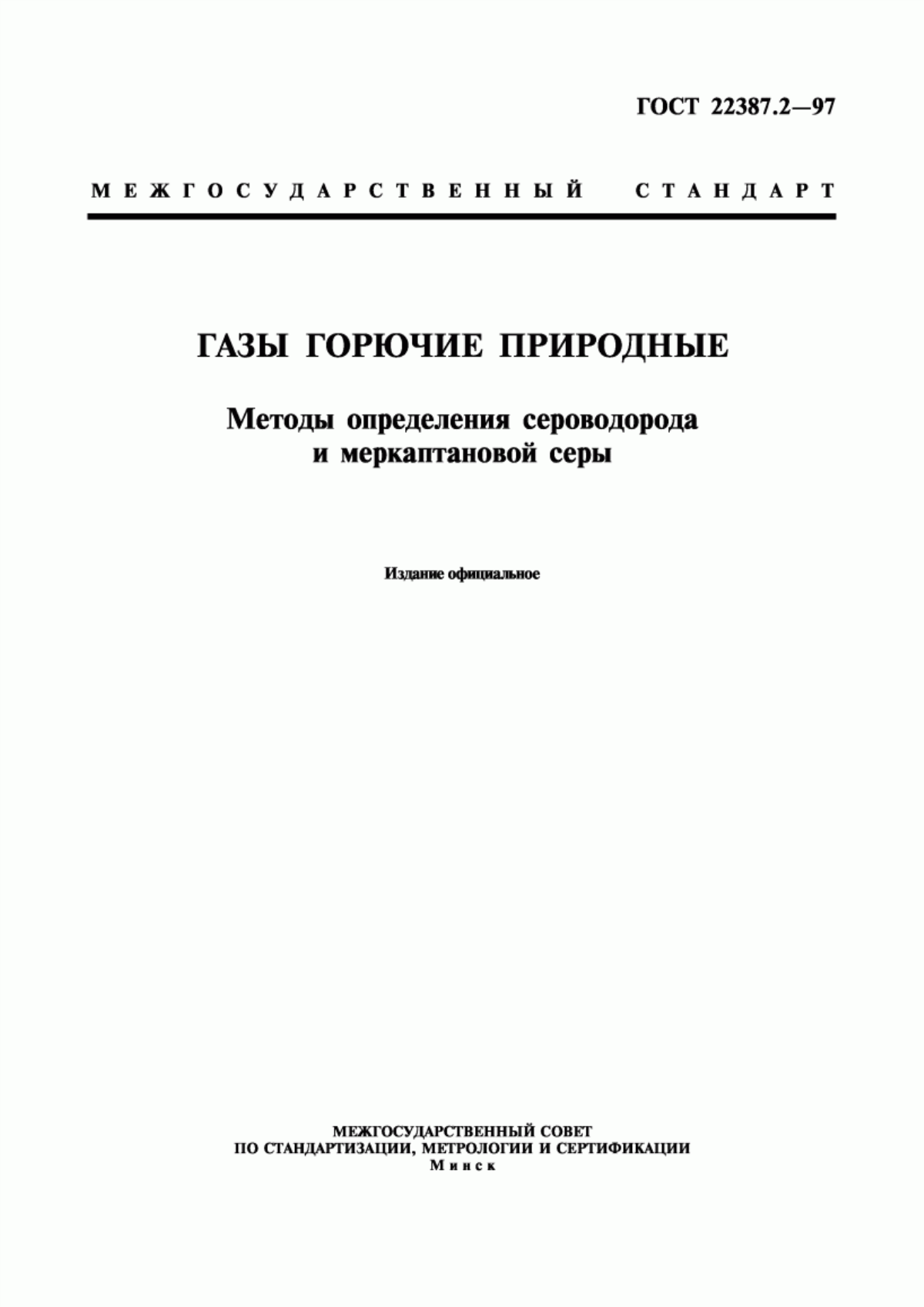 ГОСТ 22387.2—97

МЕЖГОСУДАРСТВЕННЫЙ СТАНДАРТ

ГАЗЫ ГОРЮЧИЕ ПРИРОДНЫЕ

Методы определения сероводорода и меркаптановой серы

Издание официальное

МЕЖГОСУДАРСТВЕННЫЙ СОВЕТ
ПО СТАНДАРТИЗАЦИИ, МЕТРОЛОГИИ И СЕРТИФИКАЦИИ
Минск